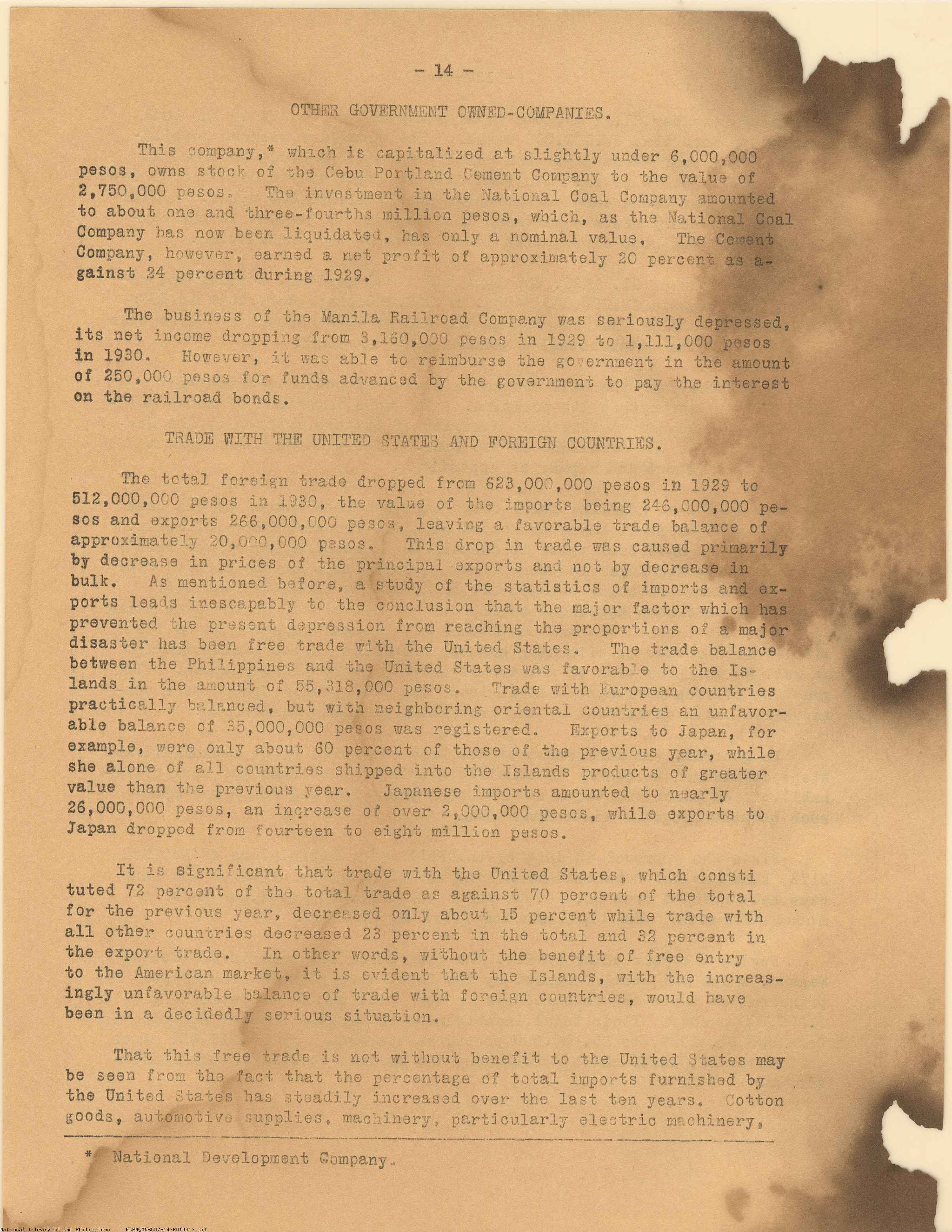 - 14 -

OTHER GOVERNMENT OWNED-COMPANIES.

This company,* which is capitalized at slightly under 6,000,000 pesos, owns stock of the Cebu Portland Cement Company to the value of 2,750,000 pesos. The investment in the National Coal Company amounted to about one and three-fourths million pesos, which, as the National Coal Company has now been liquidated, has only a nominal value. The Cement Company, however, earned a net profit of approximately 20 percent as against 24 percent during 1929.

The business of the Manila Railroad Company was seriously depressed, its net income dropping from 3,160,000 pesos in 1929 to 1,111,000 pesos in 1930. However, it was able to reimburse the government in the amount of 250,000 pesos for funds advanced by the government to pay the interest on the railroad bonds.

TRADE WITH THE UNITED STATES AND FOREIGN COUNTRIES.

The total foreign trade dropped from 623,000,000 pesos in 1929 to 512,000,000 pesos in 1930, the value of the imports being 246,000,000 pesos and exports 266,000,000 pesos, leaving a favorable trade balance of approximately 20,000,000 pesos. This drop in trade was caused primarily by decrease in prices of the principal exports and not by decrease in bulk. As mentioned before, a study of the statistics of imports and exports leads inescapably to the conclusion that the major factor which has prevented the present depression from reaching the proportions of a major disaster has been free trade with the United States. The trade balance between the Philippines and the United States was favorable to the Islands in the amount of 55,318,000 pesos. Trade with European countries practically balanced, but with neighboring oriental countries an unfavorable balance of 35,000,000 pesos was registered. Exports to Japan, for example, were only about 60 percent of those of the previous year, while she alone of all countries shipped into the Islands products of greater value than the previous year. Japanese imports amounted to nearly 26,000,000 pesos, an increase of over 2,000,000 pesos, while exports to Japan dropped from fourteen to eight million pesos.

It is significant that trade with the United States, which constituted 72 percent of the total trade as against 70 percent of the total for the previous year, decreased only about 15 percent while trade with all other countries decreased 23 percent in the total and 32 percent in the export trade. In other words, without the benefit of free entry to the American market, it is evident that the Islands, with the increasingly unfavorable balance of trade with foreign countries, would have been in a decidedly serious situation.

That this free trade is not without benefit to the United States may be seen from the fact that the percentage of total imports furnished by the United States has steadily increased over the last ten years. Cotton goods, automotive supplies, machinery, particularly electric machinery,

* National Development Company.

National Library of the Philippines NLPMQMNS007B147F010017.tif